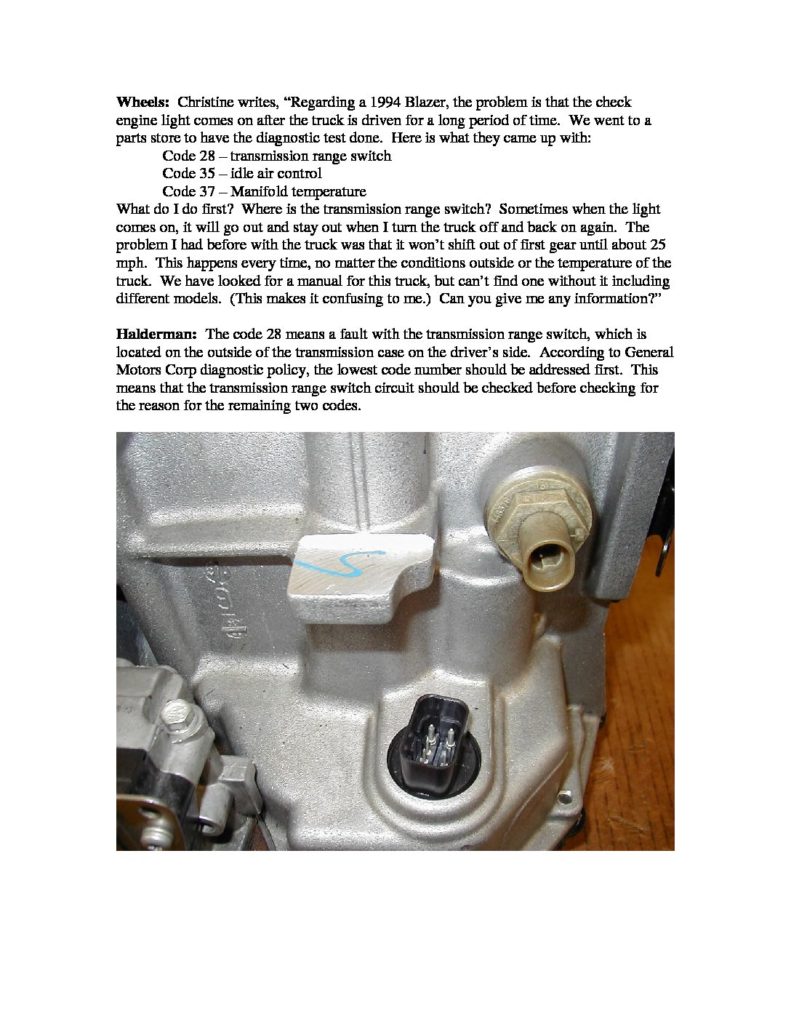 Wheels: Christine writes, "Regarding a 1994 Blazer, the problem is that the check engine light comes on after the truck is driven for a long period of time. We went to a parts store to have the diagnostic test done. Here is what they came up with:

Code 28 – transmission range switch
Code 35 – idle air control
Code 37 – Manifold temperature

What do I do first? Where is the transmission range switch? Sometimes when the light comes on, it will go out and stay out when I turn the truck off and back on again. The problem I had before with the truck was that it won't shift out of first gear until about 25 mph. This happens every time, no matter the conditions outside or the temperature of the truck. We have looked for a manual for this truck, but can't find one without it including different models. (This makes it confusing to me.) Can you give me any information?"

Halderman: The code 28 means a fault with the transmission range switch, which is located on the outside of the transmission case on the driver's side. According to General Motors Corp diagnostic policy, the lowest code number should be addressed first. This means that the transmission range switch circuit should be checked before checking for the reason for the remaining two codes.